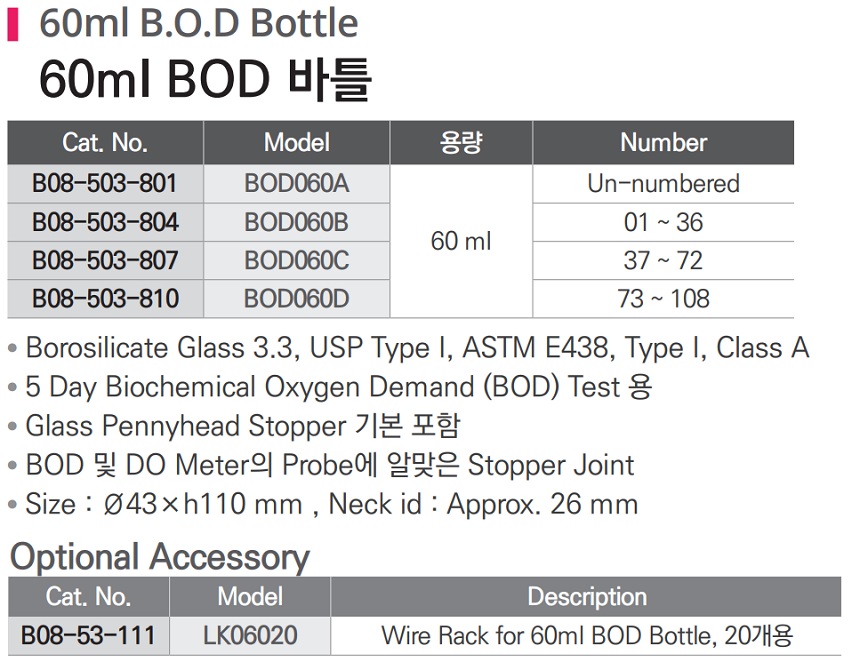 60ml B.O.D Bottle

60ml BOD 바틀

| Cat. No. | Model | 용량 | Number |
|---|---|---|---|
| B08-503-801 | BOD060A | 60 ml | Un-numbered |
| B08-503-804 | BOD060B | | 01 ~ 36 |
| B08-503-807 | BOD060C | | 37 ~ 72 |
| B08-503-810 | BOD060D | | 73 ~ 108 |

• Borosilicate Glass 3.3, USP Type I, ASTM E438, Type I, Class A
• 5 Day Biochemical Oxygen Demand (BOD) Test 용
• Glass Pennyhead Stopper 기본 포함
• BOD 및 DO Meter의 Probe에 알맞은 Stopper Joint
• Size : Ø43×h110 mm , Neck id : Approx. 26 mm

Optional Accessory

| Cat. No. | Model | Description |
|---|---|---|
| B08-53-111 | LK06020 | Wire Rack for 60ml BOD Bottle, 20개용 |